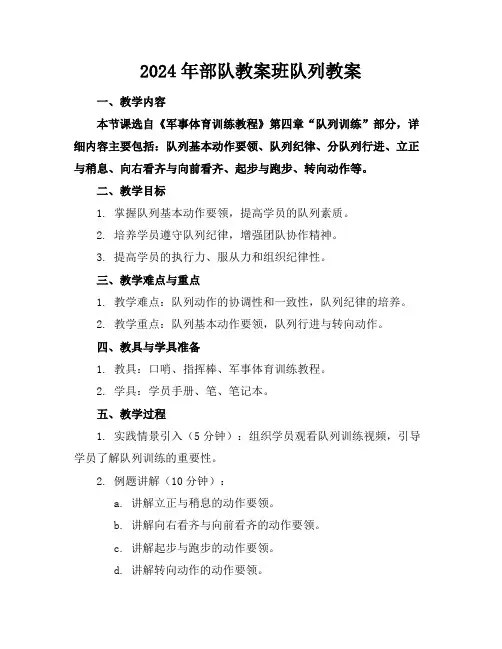 2024年部队教案班队列教案

一、教学内容

本节课选自《军事体育训练教程》第四章“队列训练”部分，详细内容主要包括：队列基本动作要领、队列纪律、分队列行进、立正与稍息、向右看齐与向前看齐、起步与跑步、转向动作等。

二、教学目标

1. 掌握队列基本动作要领，提高学员的队列素质。

2. 培养学员遵守队列纪律，增强团队协作精神。

3. 提高学员的执行力、服从力和组织纪律性。

三、教学难点与重点

1. 教学难点：队列动作的协调性和一致性，队列纪律的培养。

2. 教学重点：队列基本动作要领，队列行进与转向动作。

四、教具与学具准备

1. 教具：口哨、指挥棒、军事体育训练教程。

2. 学具：学员手册、笔、笔记本。

五、教学过程

1. 实践情景引入（5分钟）：组织学员观看队列训练视频，引导学员了解队列训练的重要性。

2. 例题讲解（10分钟）：

a. 讲解立正与稍息的动作要领。

b. 讲解向右看齐与向前看齐的动作要领。

c. 讲解起步与跑步的动作要领。

d. 讲解转向动作的动作要领。